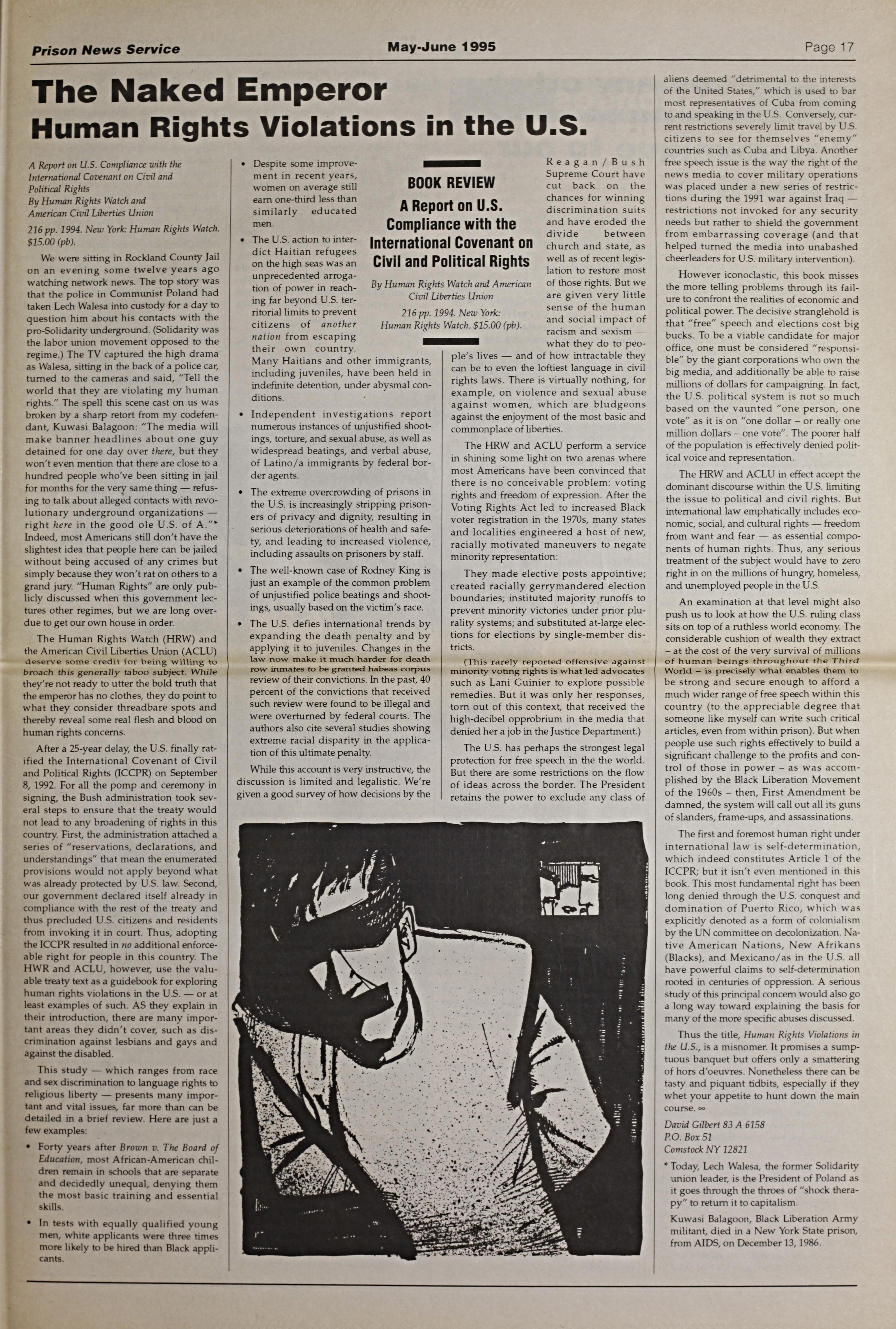 Prison News Service

May-June 1995

Page 17

The Naked Emperor

Human Rights Violations in the U.S.

A Report on U.S. Compliance with the International Covenant on Civil and Political Rights
By Human Rights Watch and American Civil Liberties Union

216 pp. 1994. New York: Human Rights Watch. $15.00 (pb).

We were sitting in Rockland County Jail on an evening some twelve years ago watching network news. The top story was that the police in Communist Poland had taken Lech Walesa into custody for a day to question him about his contacts with the pro-Solidarity underground. (Solidarity was the labor union movement opposed to the regime.) The TV captured the high drama as Walesa, sitting in the back of a police car, turned to the cameras and said, "Tell the world that they are violating my human rights." The spell this scene cast on us was broken by a sharp retort from my codefendant, Kuwasi Balagoon: "The media will make banner headlines about one guy detained for one day over there, but they won't even mention that there are close to a hundred people who've been sitting in jail for months for the very same thing — refusing to talk about alleged contacts with revolutionary underground organizations — right here in the good ole U.S. of A."* Indeed, most Americans still don't have the slightest idea that people here can be jailed without being accused of any crimes but simply because they won't rat on others to a grand jury. "Human Rights" are only publicly discussed when this government lectures other regimes, but we are long overdue to get our own house in order.

The Human Rights Watch (HRW) and the American Civil Liberties Union (ACLU) deserve some credit for being willing to broach this generally taboo subject. While they're not ready to utter the bold truth that the emperor has no clothes, they do point to what they consider threadbare spots and thereby reveal some real flesh and blood on human rights concerns.

After a 25-year delay, the U.S. finally ratified the International Covenant of Civil and Political Rights (ICCPR) on September 8, 1992. For all the pomp and ceremony in signing, the Bush administration took several steps to ensure that the treaty would not lead to any broadening of rights in this country. First, the administration attached a series of "reservations, declarations, and understandings" that mean the enumerated provisions would not apply beyond what was already protected by U.S. law. Second, our government declared itself already in compliance with the rest of the treaty and thus precluded U.S. citizens and residents from invoking it in court. Thus, adopting the ICCPR resulted in no additional enforceable right for people in this country. The HWR and ACLU, however, use the valuable treaty text as a guidebook for exploring human rights violations in the U.S. — or at least examples of such. AS they explain in their introduction, there are many important areas they didn't cover, such as discrimination against lesbians and gays and against the disabled.

This study — which ranges from race and sex discrimination to language rights to religious liberty — presents many important and vital issues, far more than can be detailed in a brief review. Here are just a few examples:

• Forty years after Brown v. The Board of Education, most African-American children remain in schools that are separate and decidedly unequal, denying them the most basic training and essential skills.

• In tests with equally qualified young men, white applicants were three times more likely to be hired than Black applicants.

• Despite some improvement in recent years, women on average still earn one-third less than similarly educated men.

• The U.S. action to interdict Haitian refugees on the high seas was an unprecedented arrogation of power in reaching far beyond U.S. territorial limits to prevent citizens of another nation from escaping their own country. Many Haitians and other immigrants, including juveniles, have been held in indefinite detention, under abysmal conditions.

• Independent investigations report numerous instances of unjustified shootings, torture, and sexual abuse, as well as widespread beatings, and verbal abuse, of Latino/a immigrants by federal border agents.

• The extreme overcrowding of prisons in the U.S. is increasingly stripping prisoners of privacy and dignity, resulting in serious deteriorations of health and safety, and leading to increased violence, including assaults on prisoners by staff.

• The well-known case of Rodney King is just an example of the common problem of unjustified police beatings and shootings, usually based on the victim's race.

• The U.S. defies international trends by expanding the death penalty and by applying it to juveniles. Changes in the law now make it much harder for death row inmates to be granted habeas corpus review of their convictions. In the past, 40 percent of the convictions that received such review were found to be illegal and were overturned by federal courts. The authors also cite several studies showing extreme racial disparity in the application of this ultimate penalty.

While this account is very instructive, the discussion is limited and legalistic. We're given a good survey of how decisions by the

BOOK REVIEW

A Report on U.S. Compliance with the International Covenant on Civil and Political Rights

By Human Rights Watch and American Civil Liberties Union

216 pp. 1994. New York: Human Rights Watch. $15.00 (pb).

Reagan/Bush Supreme Court have cut back on the chances for winning discrimination suits and have eroded the divide between church and state, as well as of recent legislation to restore most of those rights. But we are given very little sense of the human and social impact of racism and sexism — what they do to people's lives — and of how intractable they can be to even the loftiest language in civil rights laws. There is virtually nothing, for example, on violence and sexual abuse against women, which are bludgeons against the enjoyment of the most basic and commonplace of liberties.

The HRW and ACLU perform a service in shining some light on two arenas where most Americans have been convinced that there is no conceivable problem: voting rights and freedom of expression. After the Voting Rights Act led to increased Black voter registration in the 1970s, many states and localities engineered a host of new, racially motivated maneuvers to negate minority representation:

They made elective posts appointive; created racially gerrymandered election boundaries; instituted majority runoffs to prevent minority victories under prior plurality systems; and substituted at-large elections for elections by single-member districts.

(This rarely reported offensive against minority voting rights is what led advocates such as Lani Guinier to explore possible remedies. But it was only her responses, torn out of this context, that received the high-decibel opprobrium in the media that denied her a job in the Justice Department.)

The U.S. has perhaps the strongest legal protection for free speech in the the world. But there are some restrictions on the flow of ideas across the border. The President retains the power to exclude any class of aliens deemed "detrimental to the interests of the United States," which is used to bar most representatives of Cuba from coming to and speaking in the U.S. Conversely, current restrictions severely limit travel by U.S. citizens to see for themselves "enemy" countries such as Cuba and Libya. Another free speech issue is the way the right of the news media to cover military operations was placed under a new series of restrictions during the 1991 war against Iraq — restrictions not invoked for any security needs but rather to shield the government from embarrassing coverage (and that helped turned the media into unabashed cheerleaders for U.S. military intervention).

However iconoclastic, this book misses the more telling problems through its failure to confront the realities of economic and political power. The decisive stranglehold is that "free" speech and elections cost big bucks. To be a viable candidate for major office, one must be considered "responsible" by the giant corporations who own the big media, and additionally be able to raise millions of dollars for campaigning. In fact, the U.S. political system is not so much based on the vaunted "one person, one vote" as it is on "one dollar – or really one million dollars – one vote". The poorer half of the population is effectively denied political voice and representation.

The HRW and ACLU in effect accept the dominant discourse within the U.S. limiting the issue to political and civil rights. But international law emphatically includes economic, social, and cultural rights — freedom from want and fear — as essential components of human rights. Thus, any serious treatment of the subject would have to zero right in on the millions of hungry, homeless, and unemployed people in the U.S.

An examination at that level might also push us to look at how the U.S. ruling class sits on top of a ruthless world economy. The considerable cushion of wealth they extract – at the cost of the very survival of millions of human beings throughout the Third World – is precisely what enables them to be strong and secure enough to afford a much wider range of free speech within this country (to the appreciable degree that someone like myself can write such critical articles, even from within prison). But when people use such rights effectively to build a significant challenge to the profits and control of those in power – as was accomplished by the Black Liberation Movement of the 1960s – then, First Amendment be damned, the system will call out all its guns of slanders, frame-ups, and assassinations.

The first and foremost human right under international law is self-determination, which indeed constitutes Article 1 of the ICCPR; but it isn't even mentioned in this book. This most fundamental right has been long denied through the U.S. conquest and domination of Puerto Rico, which was explicitly denoted as a form of colonialism by the UN committee on decolonization. Native American Nations, New Afrikans (Blacks), and Mexicano/as in the U.S. all have powerful claims to self-determination rooted in centuries of oppression. A serious study of this principal concern would also go a long way toward explaining the basis for many of the more specific abuses discussed.

Thus the title, Human Rights Violations in the U.S., is a misnomer. It promises a sumptuous banquet but offers only a smattering of hors d'oeuvres. Nonetheless there can be tasty and piquant tidbits, especially if they whet your appetite to hunt down the main course. ∞

David Gilbert 83 A 6158
P.O. Box 51
Comstock NY 12821

* Today, Lech Walesa, the former Solidarity union leader, is the President of Poland as it goes through the throes of "shock therapy" to return it to capitalism.

Kuwasi Balagoon, Black Liberation Army militant, died in a New York State prison, from AIDS, on December 13, 1986.